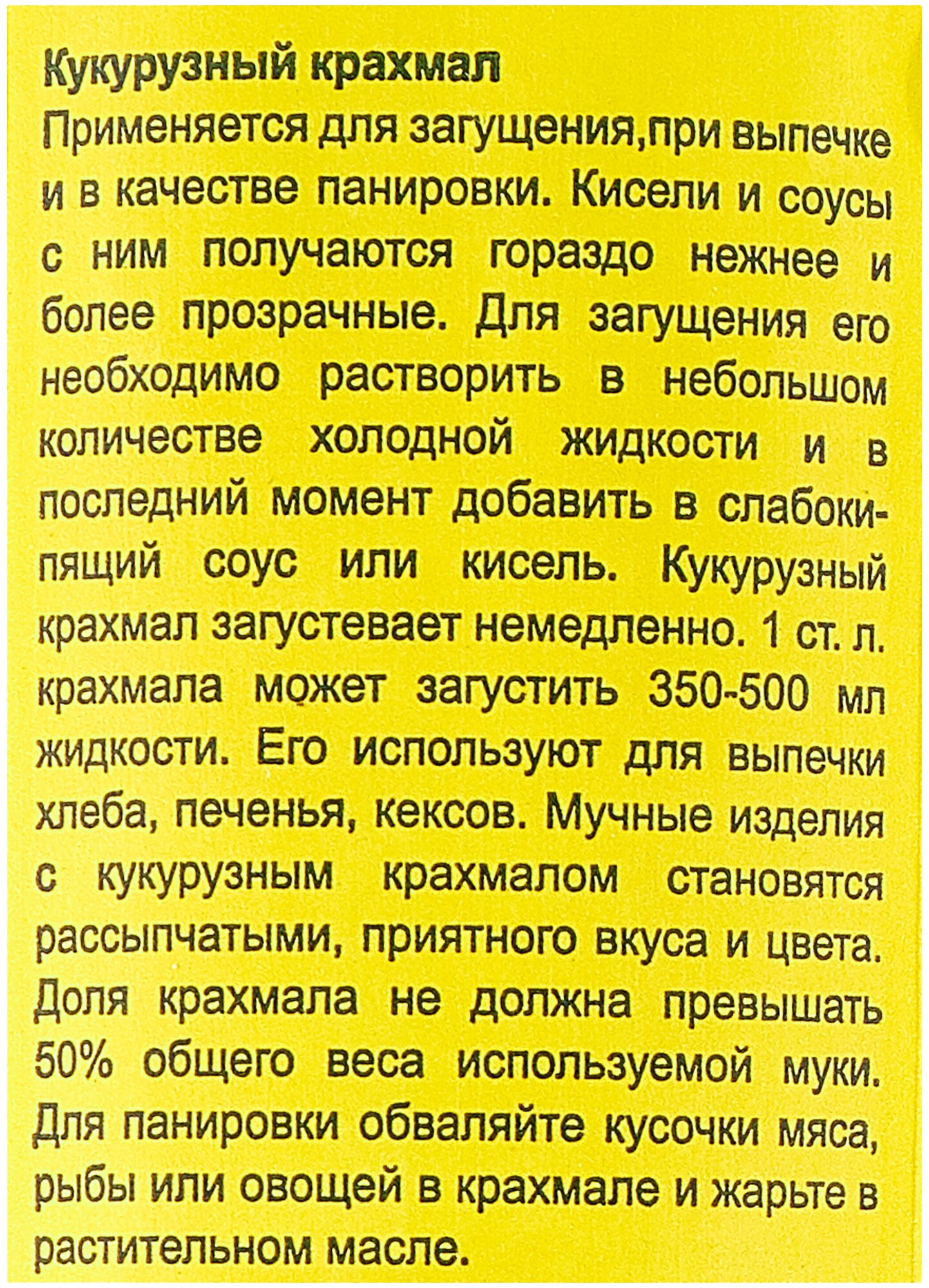 Кукурузный крахмал

Применяется для загущения,при выпечке и в качестве панировки. Кисели и соусы с ним получаются гораздо нежнее и более прозрачные. Для загущения его необходимо растворить в небольшом количестве холодной жидкости и в последний момент добавить в слабокипящий соус или кисель. Кукурузный крахмал загустевает немедленно. 1 ст. л. крахмала может загустить 350-500 мл жидкости. Его используют для выпечки хлеба, печенья, кексов. Мучные изделия с кукурузным крахмалом становятся рассыпчатыми, приятного вкуса и цвета. Доля крахмала не должна превышать 50% общего веса используемой муки. Для панировки обваляйте кусочки мяса, рыбы или овощей в крахмале и жарьте в растительном масле.